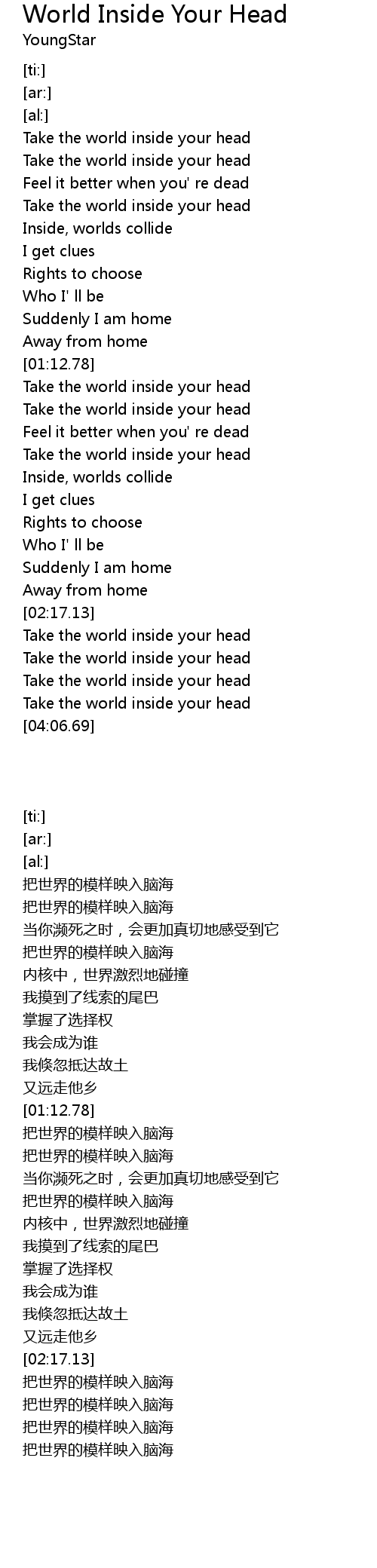 World Inside Your Head
YoungStar

[ti:]
[ar:]
[al:]
Take the world inside your head
Take the world inside your head
Feel it better when you' re dead
Take the world inside your head
Inside, worlds collide
I get clues
Rights to choose
Who I' ll be
Suddenly I am home
Away from home
[01:12.78]
Take the world inside your head
Take the world inside your head
Feel it better when you' re dead
Take the world inside your head
Inside, worlds collide
I get clues
Rights to choose
Who I' ll be
Suddenly I am home
Away from home
[02:17.13]
Take the world inside your head
Take the world inside your head
Take the world inside your head
Take the world inside your head
[04:06.69]

[ti:]
[ar:]
[al:]
把世界的模样映入脑海
把世界的模样映入脑海
当你濒死之时，会更加真切地感受到它
把世界的模样映入脑海
内核中，世界激烈地碰撞
我摸到了线索的尾巴
掌握了选择权
我会成为谁
我倏忽抵达故土
又远走他乡
[01:12.78]
把世界的模样映入脑海
把世界的模样映入脑海
当你濒死之时，会更加真切地感受到它
把世界的模样映入脑海
内核中，世界激烈地碰撞
我摸到了线索的尾巴
掌握了选择权
我会成为谁
我倏忽抵达故土
又远走他乡
[02:17.13]
把世界的模样映入脑海
把世界的模样映入脑海
把世界的模样映入脑海
把世界的模样映入脑海